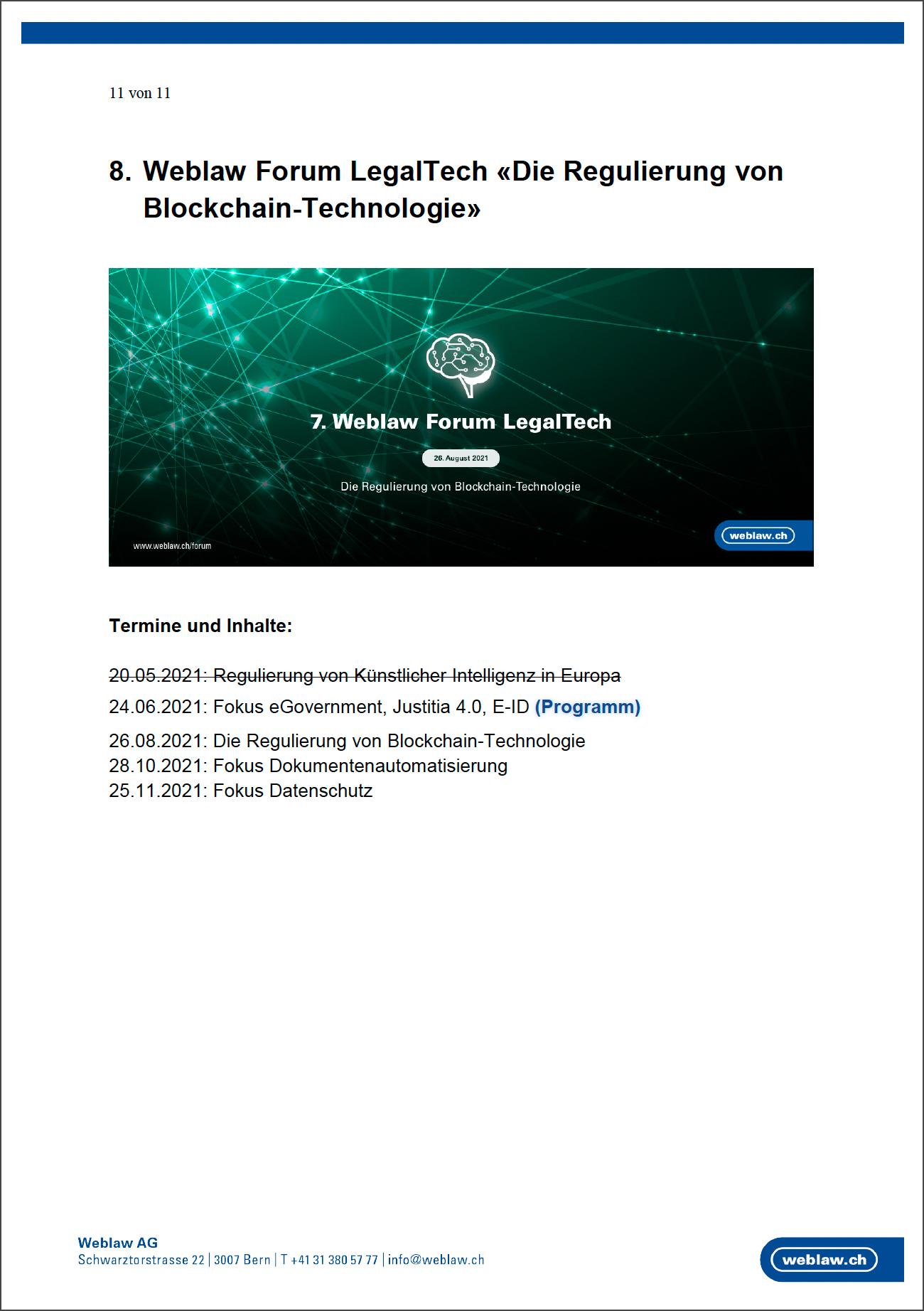 11 von 11

8. Weblaw Forum LegalTech «Die Regulierung von Blockchain-Technologie»

7. Weblaw Forum LegalTech

26. August 2021

Die Regulierung von Blockchain-Technologie

www.weblaw.ch/forum

weblaw.ch

Termine und Inhalte:

20.05.2021: Regulierung von Künstlicher Intelligenz in Europa

24.06.2021: Fokus eGovernment, Justitia 4.0, E-ID (Programm)

26.08.2021: Die Regulierung von Blockchain-Technologie
28.10.2021: Fokus Dokumentenautomatisierung
25.11.2021: Fokus Datenschutz

Weblaw AG
Schwarztorstrasse 22 | 3007 Bern | T +41 31 380 57 77 | info@weblaw.ch

weblaw.ch